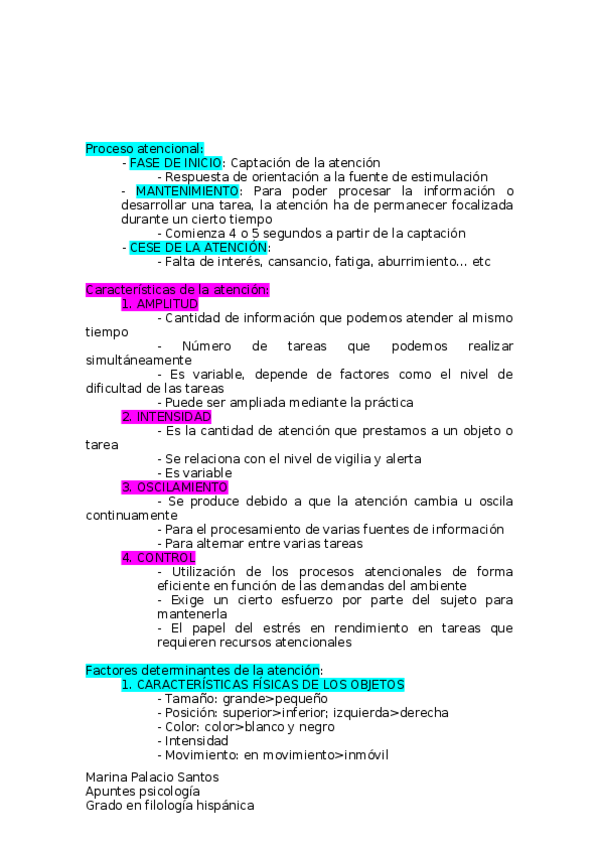 Proceso atencional:

- FASE DE INICIO: Captación de la atención
- Respuesta de orientación a la fuente de estimulación
- MANTENIMIENTO: Para poder procesar la información o desarrollar una tarea, la atención ha de permanecer focalizada durante un cierto tiempo
- Comienza 4 o 5 segundos a partir de la captación
- CESE DE LA ATENCIÓN:
- Falta de interés, cansancio, fatiga, aburrimiento... etc

Características de la atención:

1. AMPLITUD
- Cantidad de información que podemos atender al mismo tiempo
- Número de tareas que podemos realizar simultáneamente
- Es variable, depende de factores como el nivel de dificultad de las tareas
- Puede ser ampliada mediante la práctica

2. INTENSIDAD
- Es la cantidad de atención que prestamos a un objeto o tarea
- Se relaciona con el nivel de vigilia y alerta
- Es variable

3. OSCILAMIENTO
- Se produce debido a que la atención cambia u oscila continuamente
- Para el procesamiento de varias fuentes de información
- Para alternar entre varias tareas

4. CONTROL
- Utilización de los procesos atencionales de forma eficiente en función de las demandas del ambiente
- Exige un cierto esfuerzo por parte del sujeto para mantenerla
- El papel del estrés en rendimiento en tareas que requieren recursos atencionales

Factores determinantes de la atención:

1. CARACTERÍSTICAS FÍSICAS DE LOS OBJETOS
- Tamaño: grande>pequeño
- Posición: superior>inferior; izquierda>derecha
- Color: color>blanco y negro
- Intensidad
- Movimiento: en movimiento>inmóvil

Marina Palacio Santos
Apuntes psicología
Grado en filología hispánica